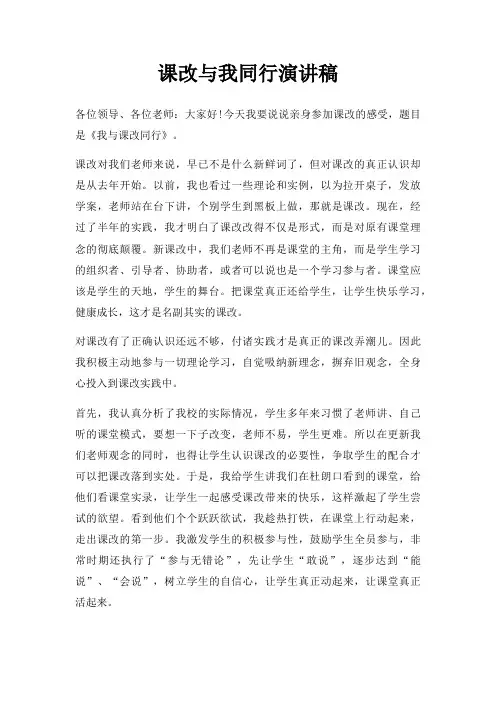 课改与我同行演讲稿

各位领导、各位老师：大家好!今天我要说说亲身参加课改的感受，题目是《我与课改同行》。

课改对我们老师来说，早已不是什么新鲜词了，但对课改的真正认识却是从去年开始。以前，我也看过一些理论和实例，以为拉开桌子，发放学案，老师站在台下讲，个别学生到黑板上做，那就是课改。现在，经过了半年的实践，我才明白了课改改得不仅是形式，而是对原有课堂理念的彻底颠覆。新课改中，我们老师不再是课堂的主角，而是学生学习的组织者、引导者、协助者，或者可以说也是一个学习参与者。课堂应该是学生的天地，学生的舞台。把课堂真正还给学生，让学生快乐学习，健康成长，这才是名副其实的课改。

对课改有了正确认识还远不够，付诸实践才是真正的课改弄潮儿。因此我积极主动地参与一切理论学习，自觉吸纳新理念，摒弃旧观念，全身心投入到课改实践中。

首先，我认真分析了我校的实际情况，学生多年来习惯了老师讲、自己听的课堂模式，要想一下子改变，老师不易，学生更难。所以在更新我们老师观念的同时，也得让学生认识课改的必要性，争取学生的配合才可以把课改落到实处。于是，我给学生讲我们在杜朗口看到的课堂，给他们看课堂实录，让学生一起感受课改带来的快乐，这样激起了学生尝试的欲望。看到他们个个跃跃欲试，我趁热打铁，在课堂上行动起来，走出课改的第一步。我激发学生的积极参与性，鼓励学生全员参与，非常时期还执行了“参与无错论”，先让学生“敢说”，逐步达到“能说”、“会说”，树立学生的自信心，让学生真正动起来，让课堂真正活起来。